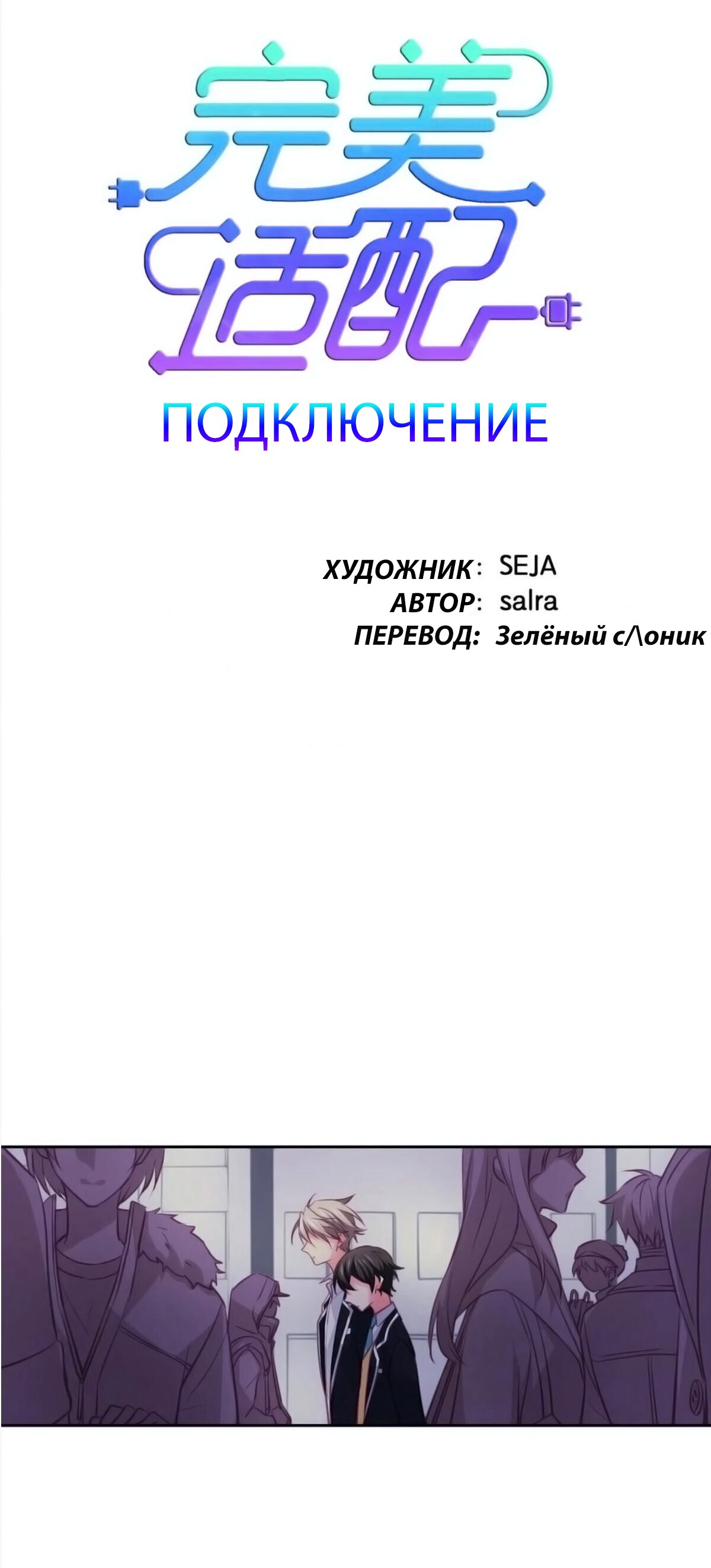 完美适配

ПОДКЛЮЧЕНИЕ

ХУДОЖНИК: SEJA
АВТОР: salra
ПЕРЕВОД: Зелёный с/\оник